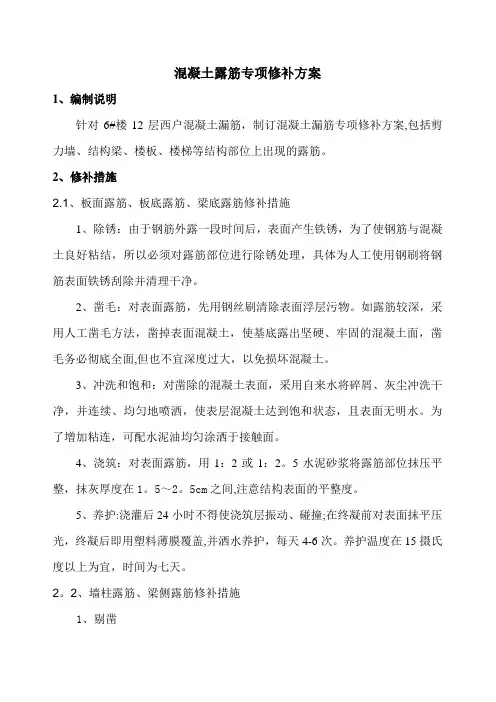 混凝土露筋专项修补方案

1、编制说明

针对 6#楼 12 层西户混凝土漏筋，制订混凝土漏筋专项修补方案,包括剪力墙、结构梁、楼板、楼梯等结构部位上出现的露筋。

2、修补措施

2.1、板面露筋、板底露筋、梁底露筋修补措施

1、除锈：由于钢筋外露一段时间后，表面产生铁锈，为了使钢筋与混凝土良好粘结，所以必须对露筋部位进行除锈处理，具体为人工使用钢刷将钢筋表面铁锈刮除并清理干净。

2、凿毛：对表面露筋，先用钢丝刷清除表面浮层污物。如露筋较深，采用人工凿毛方法，凿掉表面混凝土，使基底露出坚硬、牢固的混凝土面，凿毛务必彻底全面,但也不宜深度过大，以免损坏混凝土。

3、冲洗和饱和：对凿除的混凝土表面，采用自来水将碎屑、灰尘冲洗干净，并连续、均匀地喷洒，使表层混凝土达到饱和状态，且表面无明水。为了增加粘连，可配水泥油均匀涂洒于接触面。

4、浇筑：对表面露筋，用 1：2 或 1：2。5 水泥砂浆将露筋部位抹压平整，抹灰厚度在 1。5～2。5cm 之间,注意结构表面的平整度。

5、养护:浇灌后 24 小时不得使浇筑层振动、碰撞;在终凝前对表面抹平压光，终凝后即用塑料薄膜覆盖,并洒水养护，每天 4-6 次。养护温度在 15 摄氏度以上为宜，时间为七天。

2。2、墙柱露筋、梁侧露筋修补措施

1、剔凿